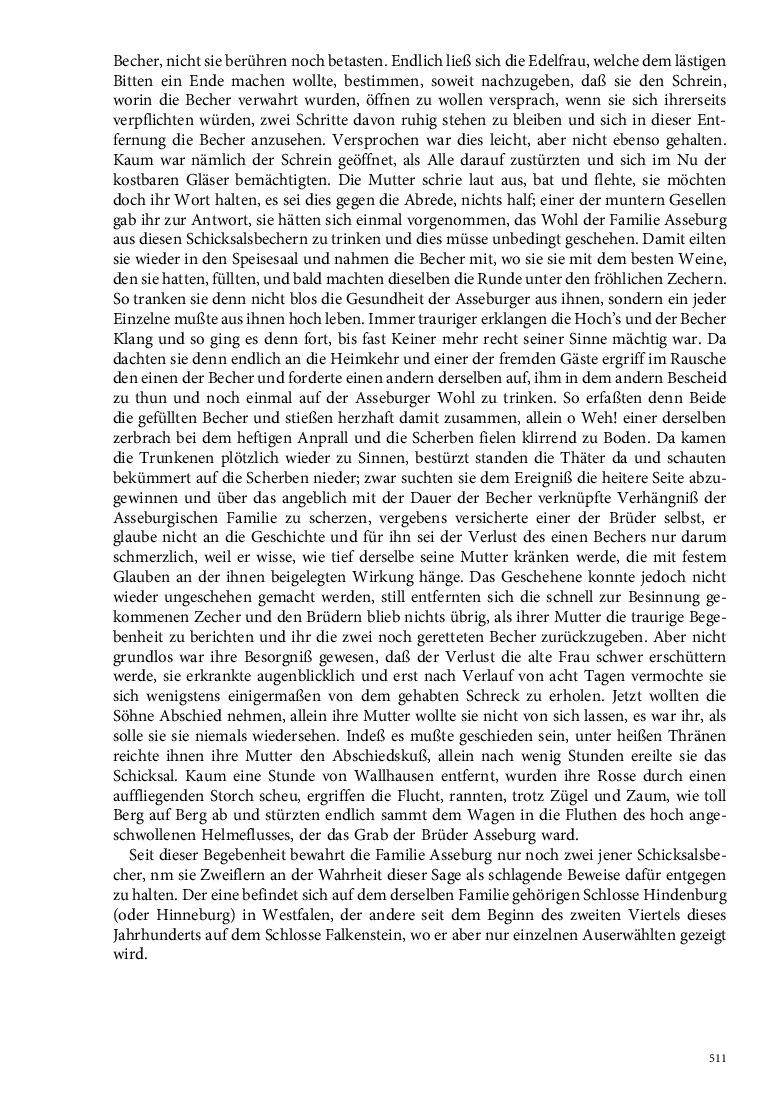 Becher, nicht sie berühren noch betasten. Endlich ließ sich die Edelfrau, welche dem lästigen Bitten ein Ende machen wollte, bestimmen, soweit nachzugeben, daß sie den Schrein, worin die Becher verwahrt wurden, öffnen zu wollen versprach, wenn sie sich ihrerseits verpflichten würden, zwei Schritte davon ruhig stehen zu bleiben und sich in dieser Entfernung die Becher anzusehen. Versprochen war dies leicht, aber nicht ebenso gehalten. Kaum war nämlich der Schrein geöffnet, als Alle darauf zustürzten und sich im Nu der kostbaren Gläser bemächtigten. Die Mutter schrie laut aus, bat und flehte, sie möchten doch ihr Wort halten, es sei dies gegen die Abrede, nichts half; einer der muntern Gesellen gab ihr zur Antwort, sie hätten sich einmal vorgenommen, das Wohl der Familie Asseburg aus diesen Schicksalsbechern zu trinken und dies müsse unbedingt geschehen. Damit eilten sie wieder in den Speisesaal und nahmen die Becher mit, wo sie sie mit dem besten Weine, den sie hatten, füllten, und bald machten dieselben die Runde unter den fröhlichen Zechern. So tranken sie denn nicht blos die Gesundheit der Asseburger aus ihnen, sondern ein jeder Einzelne mußte aus ihnen hoch leben. Immer trauriger erklangen die Hoch's und der Becher Klang und so ging es denn fort, bis fast Keiner mehr recht seiner Sinne mächtig war. Da dachten sie denn endlich an die Heimkehr und einer der fremden Gäste ergriff im Rausche den einen der Becher und forderte einen andern derselben auf, ihm in dem andern Bescheid zu thun und noch einmal auf der Asseburger Wohl zu trinken. So erfaßten denn Beide die gefüllten Becher und stießen herzhaft damit zusammen, allein o Weh! einer derselben zerbrach bei dem heftigen Anprall und die Scherben fielen klirrend zu Boden. Da kamen die Trunkenen plötzlich wieder zu Sinnen, bestürzt standen die Thäter da und schauten bekümmert auf die Scherben nieder; zwar suchten sie dem Ereigniß die heitere Seite abzugewinnen und über das angeblich mit der Dauer der Becher verknüpfte Verhängniß der Asseburgischen Familie zu scherzen, vergebens versicherte einer der Brüder selbst, er glaube nicht an die Geschichte und für ihn sei der Verlust des einen Bechers nur darum schmerzlich, weil er wisse, wie tief derselbe seine Mutter kränken werde, die mit festem Glauben an der ihnen beigelegten Wirkung hänge. Das Geschehene konnte jedoch nicht wieder ungeschehen gemacht werden, still entfernten sich die schnell zur Besinnung gekommenen Zecher und den Brüdern blieb nichts übrig, als ihrer Mutter die traurige Begebenheit zu berichten und ihr die zwei noch geretteten Becher zurückzugeben. Aber nicht grundlos war ihre Besorgniß gewesen, daß der Verlust die alte Frau schwer erschüttern werde, sie erkrankte augenblicklich und erst nach Verlauf von acht Tagen vermochte sie sich wenigstens einigermaßen von dem gehabten Schreck zu erholen. Jetzt wollten die Söhne Abschied nehmen, allein ihre Mutter wollte sie nicht von sich lassen, es war ihr, als solle sie sie niemals wiedersehen. Indeß es mußte geschieden sein, unter heißen Thränen reichte ihnen ihre Mutter den Abschiedskuß, allein nach wenig Stunden ereilte sie das Schicksal. Kaum eine Stunde von Wallhausen entfernt, wurden ihre Rosse durch einen auffliegenden Storch scheu, ergriffen die Flucht, rannten, trotz Zügel und Zaum, wie toll Berg auf Berg ab und stürzten endlich sammt dem Wagen in die Fluthen des hoch angeschwollenen Helmeflusses, der das Grab der Brüder Asseburg ward.

Seit dieser Begebenheit bewahrt die Familie Asseburg nur noch zwei jener Schicksalsbecher, nm sie Zweiflern an der Wahrheit dieser Sage als schlagende Beweise dafür entgegen zu halten. Der eine befindet sich auf dem derselben Familie gehörigen Schlosse Hindenburg (oder Hinneburg) in Westfalen, der andere seit dem Beginn des zweiten Viertels dieses Jahrhunderts auf dem Schlosse Falkenstein, wo er aber nur einzelnen Auserwählten gezeigt wird.

511